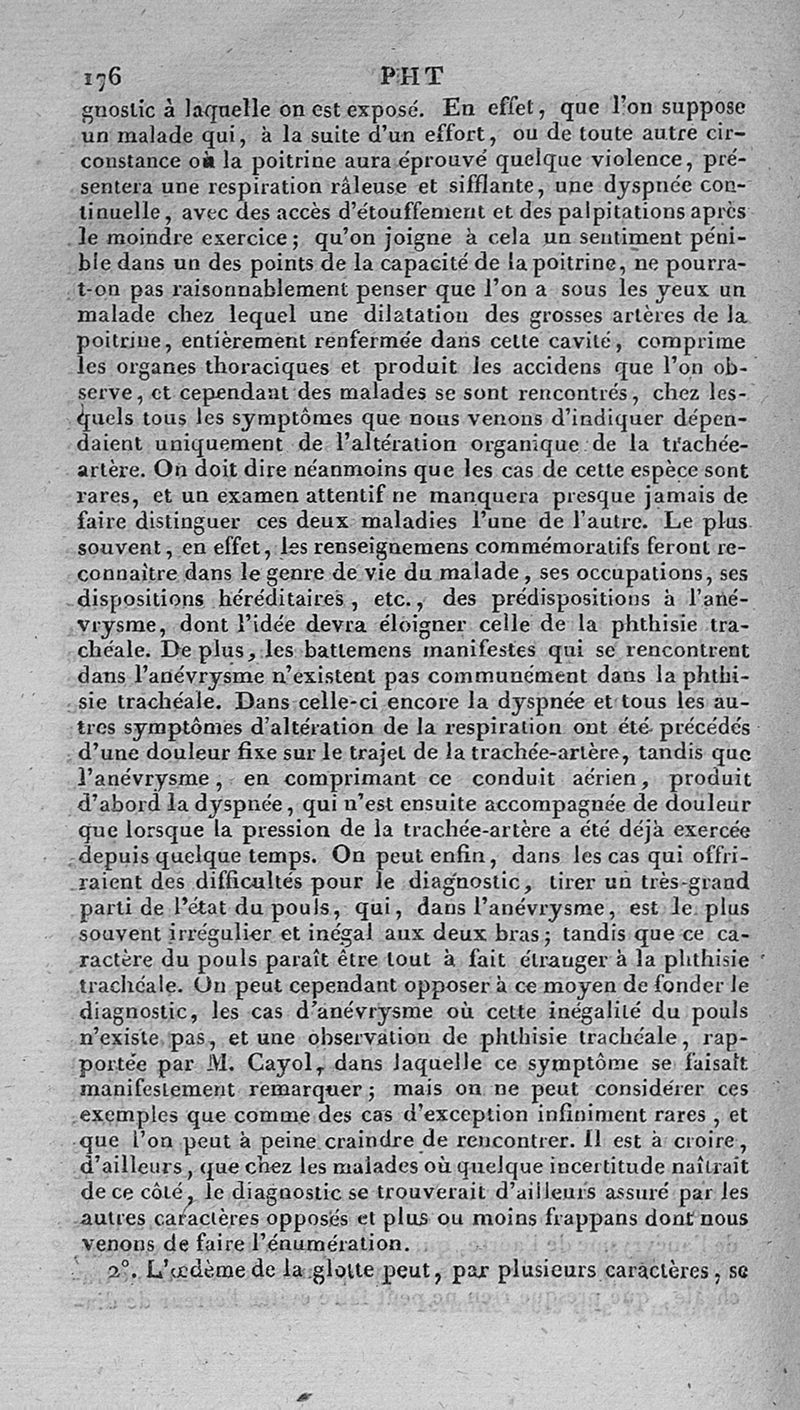 176 PHT

gnostic à laquelle on est exposé. En effet, que l'on suppose un malade qui, à la suite d'un effort, ou de toute autre circonstance où la poitrine aura éprouvé quelque violence, présentera une respiration râleuse et sifflante, une dyspnée continuelle, avec des accès d'étouffement et des palpitations après le moindre exercice; qu'on joigne à cela un sentiment pénible dans un des points de la capacité de la poitrine, ne pourra-t-on pas raisonnablement penser que l'on a sous les yeux un malade chez lequel une dilatation des grosses artères de la poitrine, entièrement renfermée dans cette cavité, comprime les organes thoraciques et produit les accidens que l'on observe, et cependant des malades se sont rencontrés, chez lesquels tous les symptômes que nous venons d'indiquer dépendaient uniquement de l'altération organique de la trachée-artère. On doit dire néanmoins que les cas de cette espèce sont rares, et un examen attentif ne manquera presque jamais de faire distinguer ces deux maladies l'une de l'autre. Le plus souvent, en effet, les renseignemens commémoratifs feront reconnaître dans le genre de vie du malade, ses occupations, ses dispositions héréditaires, etc., des prédispositions à l'anévrysme, dont l'idée devra éloigner celle de la phthisie trachéale. De plus, les battemens manifestes qui se rencontrent dans l'anévrysme n'existent pas communément dans la phthisie trachéale. Dans celle-ci encore la dyspnée et tous les autres symptômes d'altération de la respiration ont été précédés d'une douleur fixe sur le trajet de la trachée-artère, tandis que l'anévrysme, en comprimant ce conduit aérien, produit d'abord la dyspnée, qui n'est ensuite accompagnée de douleur que lorsque la pression de la trachée-artère a été déjà exercée depuis quelque temps. On peut enfin, dans les cas qui offriraient des difficultés pour le diagnostic, tirer un très-grand parti de l'état du pouls, qui, dans l'anévrysme, est le plus souvent irrégulier et inégal aux deux bras; tandis que ce caractère du pouls paraît être tout à fait étranger à la phthisie trachéale. On peut cependant opposer à ce moyen de fonder le diagnostic, les cas d'anévrysme où cette inégalité du pouls n'existe pas, et une observation de phthisie trachéale, rapportée par M. Cayol, dans laquelle ce symptôme se faisait manifestement remarquer; mais on ne peut considérer ces exemples que comme des cas d'exception infiniment rares, et que l'on peut à peine craindre de rencontrer. Il est à croire, d'ailleurs, que chez les malades où quelque incertitude naîtrait de ce côté, le diagnostic se trouverait d'ailleurs assuré par les autres caractères opposés et plus ou moins frappans dont nous venons de faire l'énumération.

2°. L'œdème de la glotte peut, par plusieurs caractères, se